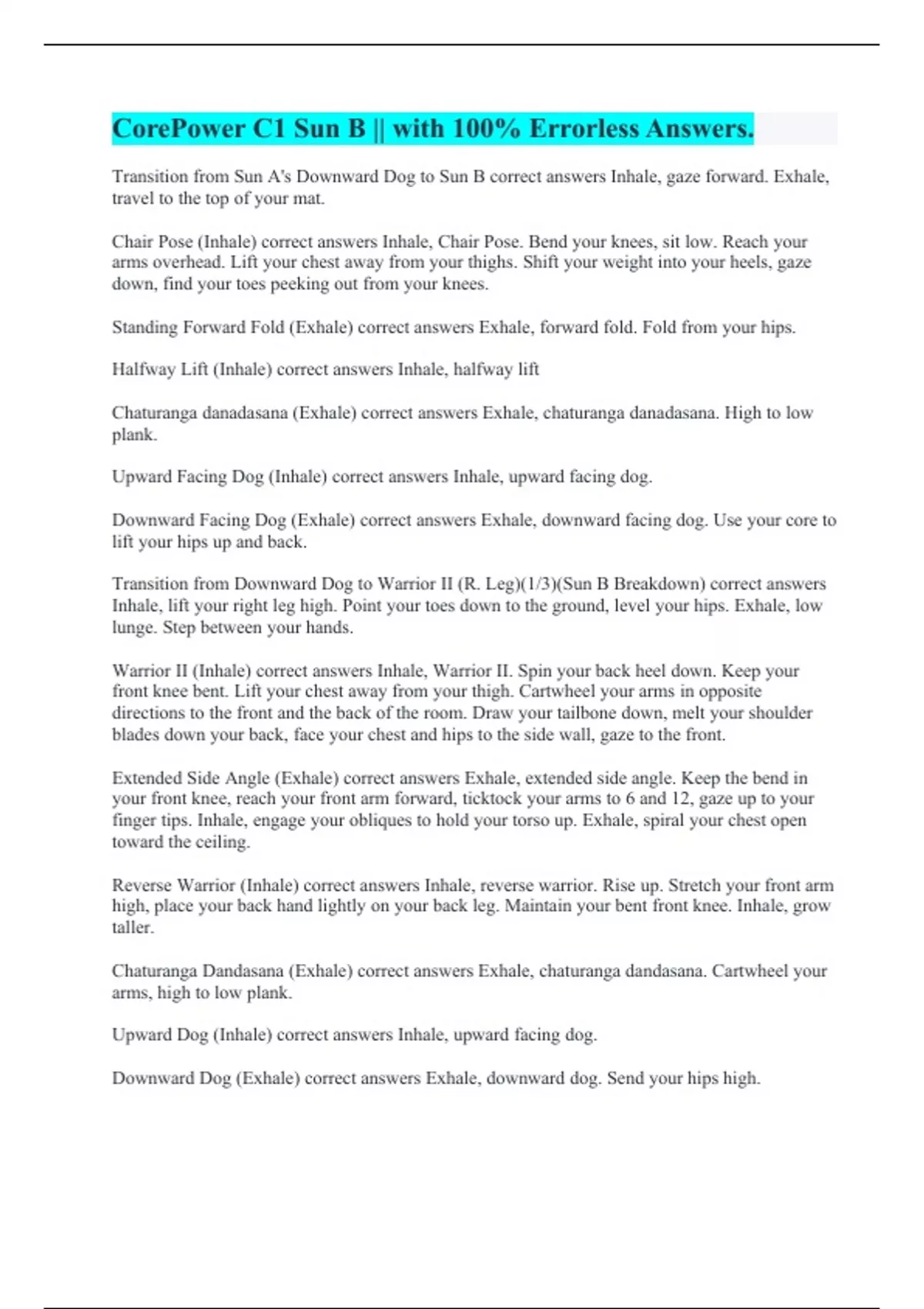 CorePower C1 Sun B || with 100% Errorless Answers.

Transition from Sun A's Downward Dog to Sun B correct answers Inhale, gaze forward. Exhale, travel to the top of your mat.

Chair Pose (Inhale) correct answers Inhale, Chair Pose. Bend your knees, sit low. Reach your arms overhead. Lift your chest away from your thighs. Shift your weight into your heels, gaze down, find your toes peeking out from your knees.

Standing Forward Fold (Exhale) correct answers Exhale, forward fold. Fold from your hips.

Halfway Lift (Inhale) correct answers Inhale, halfway lift

Chaturanga danadasana (Exhale) correct answers Exhale, chaturanga danadasana. High to low plank.

Upward Facing Dog (Inhale) correct answers Inhale, upward facing dog.

Downward Facing Dog (Exhale) correct answers Exhale, downward facing dog. Use your core to lift your hips up and back.

Transition from Downward Dog to Warrior II (R. Leg)(1/3)(Sun B Breakdown) correct answers Inhale, lift your right leg high. Point your toes down to the ground, level your hips. Exhale, low lunge. Step between your hands.

Warrior II (Inhale) correct answers Inhale, Warrior II. Spin your back heel down. Keep your front knee bent. Lift your chest away from your thigh. Cartwheel your arms in opposite directions to the front and the back of the room. Draw your tailbone down, melt your shoulder blades down your back, face your chest and hips to the side wall, gaze to the front.

Extended Side Angle (Exhale) correct answers Exhale, extended side angle. Keep the bend in your front knee, reach your front arm forward, ticktock your arms to 6 and 12, gaze up to your finger tips. Inhale, engage your obliques to hold your torso up. Exhale, spiral your chest open toward the ceiling.

Reverse Warrior (Inhale) correct answers Inhale, reverse warrior. Rise up. Stretch your front arm high, place your back hand lightly on your back leg. Maintain your bent front knee. Inhale, grow taller.

Chaturanga Dandasana (Exhale) correct answers Exhale, chaturanga dandasana. Cartwheel your arms, high to low plank.

Upward Dog (Inhale) correct answers Inhale, upward facing dog.

Downward Dog (Exhale) correct answers Exhale, downward dog. Send your hips high.